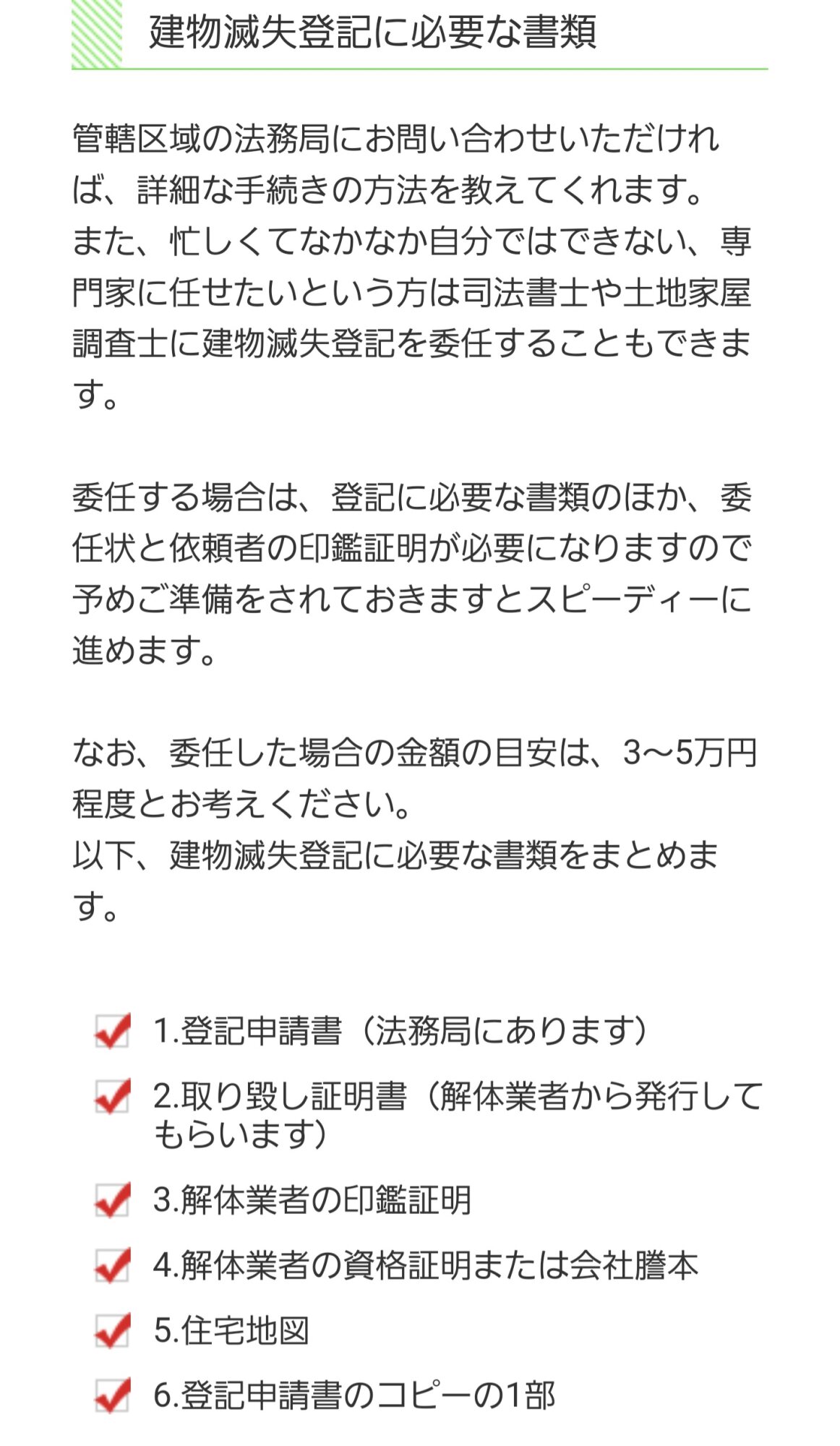 建物滅失登記に必要な書類

管轄区域の法務局にお問い合わせいただければ、詳細な手続きの方法を教えてくれます。
また、忙しくてなかなか自分ではできない、専門家に任せたいという方は司法書士や土地家屋調査士に建物滅失登記を委任することもできます。

委任する場合は、登記に必要な書類のほか、委任状と依頼者の印鑑証明が必要になりますので予めご準備をされておきますとスピーディーに進めます。

なお、委任した場合の金額の目安は、3〜5万円程度とお考えください。
以下、建物滅失登記に必要な書類をまとめます。

1.登記申請書（法務局にあります）
2.取り毀し証明書（解体業者から発行してもらいます）
3.解体業者の印鑑証明
4.解体業者の資格証明または会社謄本
5.住宅地図
6.登記申請書のコピーの1部